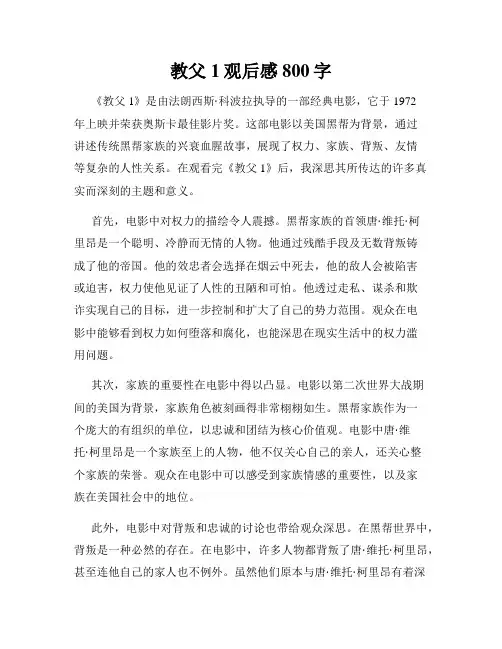 教父 1 观后感 800 字

《教父 1》是由法朗西斯·科波拉执导的一部经典电影，它于 1972 年上映并荣获奥斯卡最佳影片奖。这部电影以美国黑帮为背景，通过讲述传统黑帮家族的兴衰血腥故事，展现了权力、家族、背叛、友情等复杂的人性关系。在观看完《教父 1》后，我深思其所传达的许多真实而深刻的主题和意义。

首先，电影中对权力的描绘令人震撼。黑帮家族的首领唐·维托·柯里昂是一个聪明、冷静而无情的人物。他通过残酷手段及无数背叛铸成了他的帝国。他的效忠者会选择在烟云中死去，他的敌人会被陷害或迫害，权力使他见证了人性的丑陋和可怕。他透过走私、谋杀和欺诈实现自己的目标，进一步控制和扩大了自己的势力范围。观众在电影中能够看到权力如何堕落和腐化，也能深思在现实生活中的权力滥用问题。

其次，家族的重要性在电影中得以凸显。电影以第二次世界大战期间的美国为背景，家族角色被刻画得非常栩栩如生。黑帮家族作为一个庞大的有组织的单位，以忠诚和团结为核心价值观。电影中唐·维托·柯里昂是一个家族至上的人物，他不仅关心自己的亲人，还关心整个家族的荣誉。观众在电影中可以感受到家族情感的重要性，以及家族在美国社会中的地位。

此外，电影中对背叛和忠诚的讨论也带给观众深思。在黑帮世界中，背叛是一种必然的存在。在电影中，许多人物都背叛了唐·维托·柯里昂，甚至连他自己的家人也不例外。虽然他们原本与唐·维托·柯里昂有着深